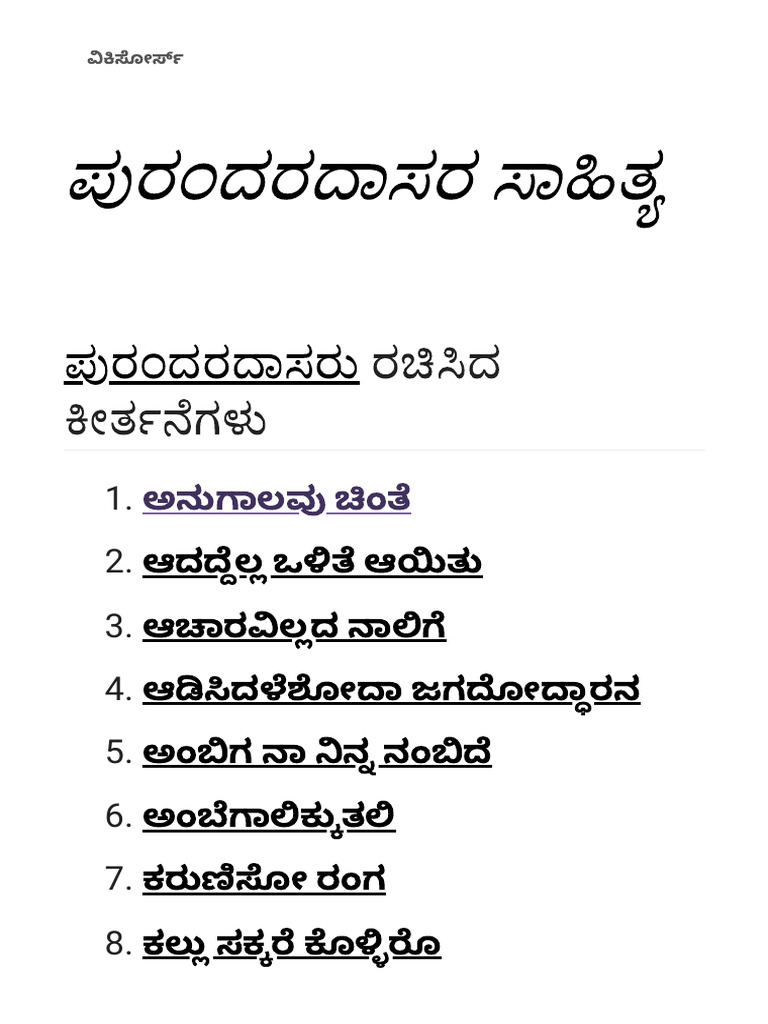 ವಿಕಿಸೋರ್ಸ್

ಪುರಂದರದಾಸರ ಸಾಹಿತ್ಯ

ಪುರಂದರದಾಸರು ರಚಿಸಿದ ಕೀರ್ತನೆಗಳು

1. ಅನುಗಾಲವು ಚಿಂತೆ
2. ಆದದ್ದೆಲ್ಲ ಒಳಿತೆ ಆಯಿತು
3. ಆಚಾರವಿಲ್ಲದ ನಾಲಿಗೆ
4. ಆಡಿಸಿದಳೆಶೋದಾ ಜಗದೋದ್ಧಾರನ
5. ಅಂಬಿಗ ನಾ ನಿನ್ನ ನಂಬಿದೆ
6. ಅಂಬೆಗಾಲಿಕ್ಕುತಲಿ
7. ಕರುಣಿಸೋ ರಂಗ
8. ಕಲ್ಲು ಸಕ್ಕರೆ ಕೊಳ್ಳಿರೊ